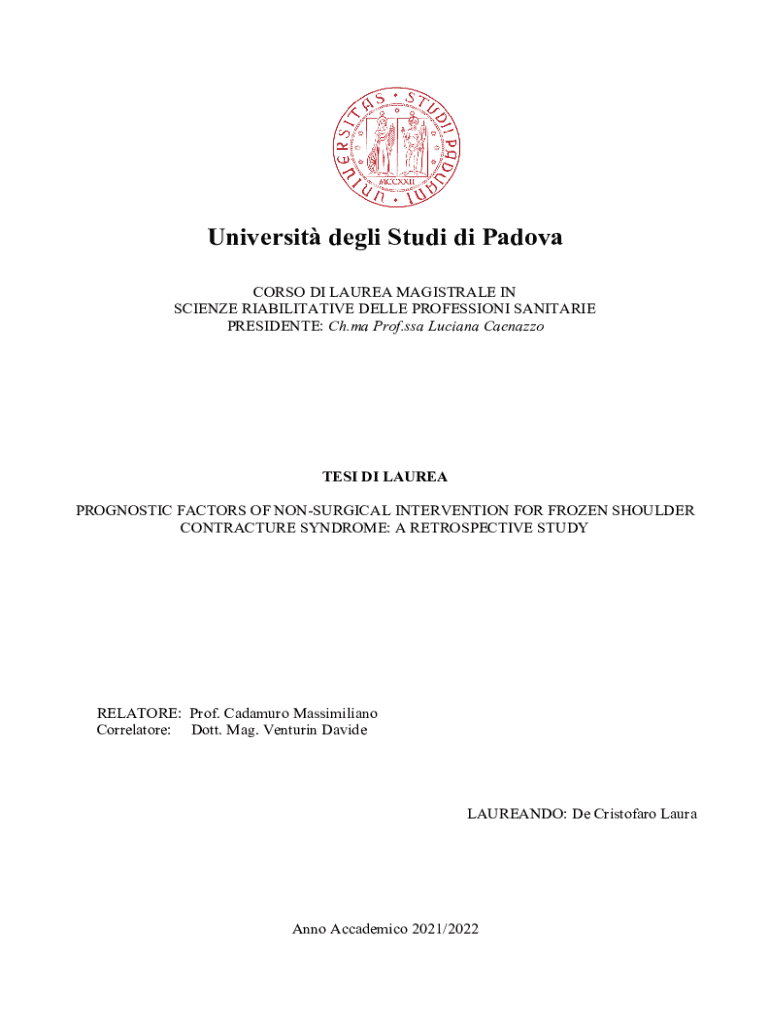 UNIVERSITAS STUDII PADUANI
MCCXXII

Università degli Studi di Padova

CORSO DI LAUREA MAGISTRALE IN
SCIENZE RIABILITATIVE DELLE PROFESSIONI SANITARIE
PRESIDENTE: Ch.ma Prof.ssa Luciana Caenazzo

TESI DI LAUREA

PROGNOSTIC FACTORS OF NON-SURGICAL INTERVENTION FOR FROZEN SHOULDER CONTRACTURE SYNDROME: A RETROSPECTIVE STUDY

RELATORE: Prof. Cadamuro Massimiliano
Correlatore: Dott. Mag. Venturin Davide

LAUREANDO: De Cristofaro Laura

Anno Accademico 2021/2022